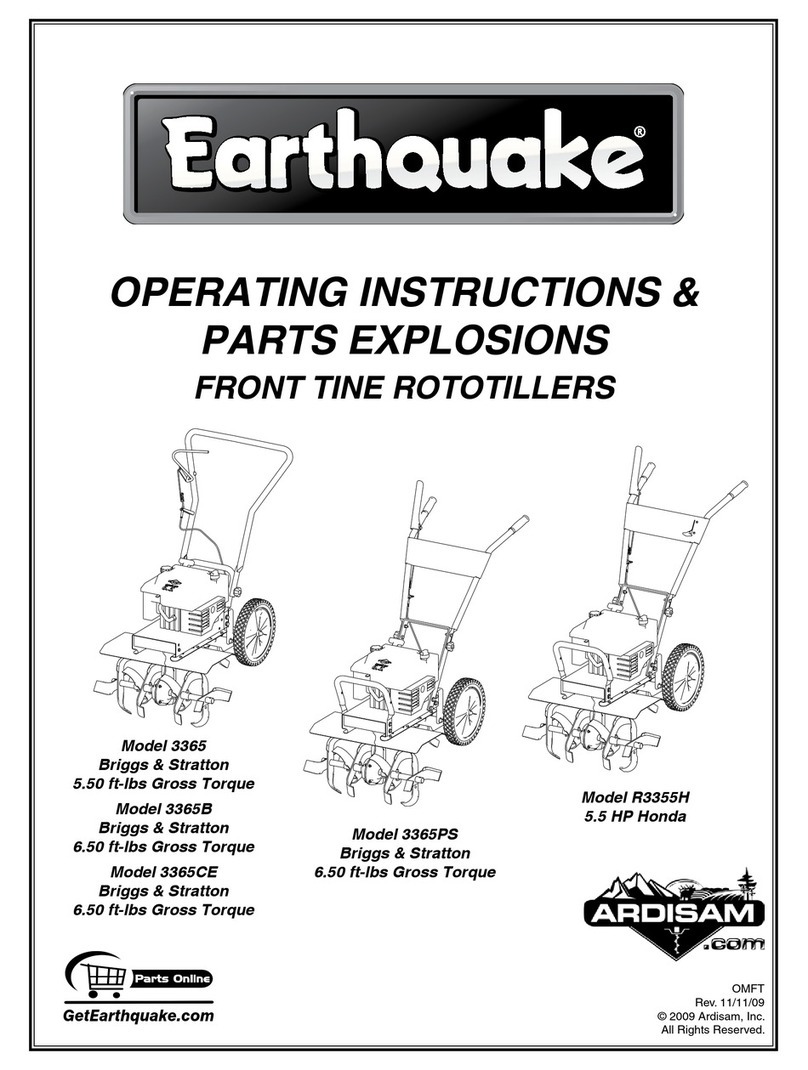 Earthquake®

OPERATING INSTRUCTIONS & PARTS EXPLOSIONS

FRONT TINE ROTOTILLERS

Model 3365
Briggs & Stratton
5.50 ft-lbs Gross Torque

Model 3365B
Briggs & Stratton
6.50 ft-lbs Gross Torque

Model 3365CE
Briggs & Stratton
6.50 ft-lbs Gross Torque

Model 3365PS
Briggs & Stratton
6.50 ft-lbs Gross Torque

Model R3355H
5.5 HP Honda

ARDISAM
.com

Parts Online

GetEarthquake.com

OMFT
Rev. 11/11/09
© 2009 Ardisam, Inc.
All Rights Reserved.